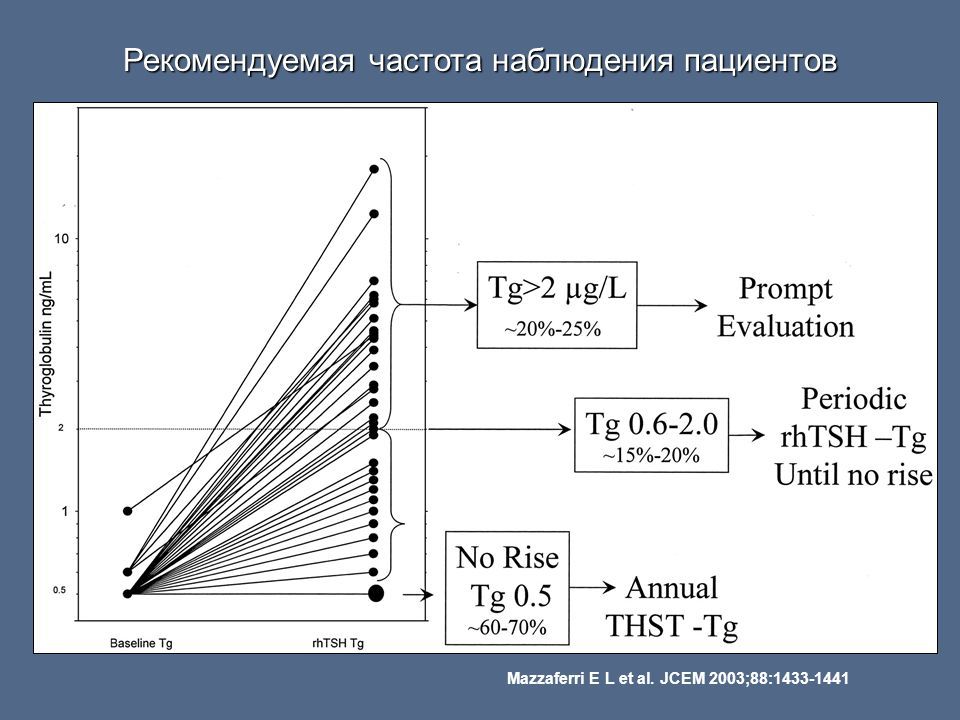 Рекомендуемая частота наблюдения пациентов

Thyroglobulin ng/mL

10

2

1

0.5

Baseline Tg

rhTSH Tg

Tg>2 μg/L
~20%-25%

Prompt Evaluation

Tg 0.6-2.0
~15%-20%

Periodic rhTSH –Tg Until no rise

No Rise
Tg 0.5
~60-70%

Annual THST -Tg

Mazzaferri E L et al. JCEM 2003;88:1433-1441